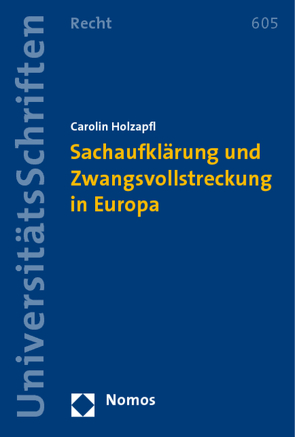 UniversitätsSchriften

Recht

605

Carolin Holzapfl

Sachaufklärung und Zwangsvollstreckung in Europa

Nomos